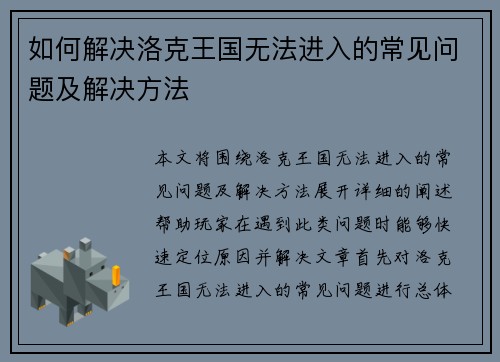 如何解决洛克王国无法进入的常见问题及解决方法

本文将围绕洛克王国无法进入的常见问题及解决方法展开详细的阐述帮助玩家在遇到此类问题时能够快速定位原因并解决文章首先对洛克王国无法进入的常见问题进行总体